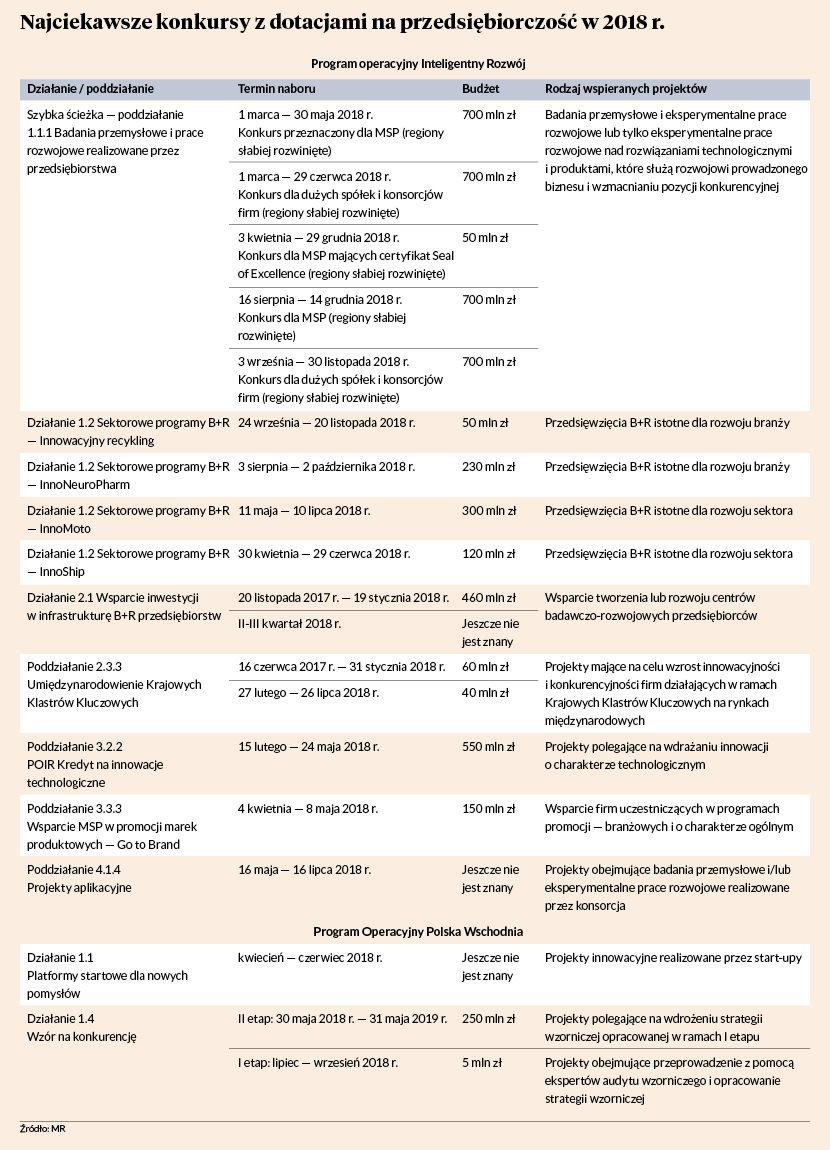 Najciekawsze konkursy z dotacjami na przedsiębiorczość w 2018 r.

Program operacyjny Inteligentny Rozwój

| Działanie / poddziałanie | Termin naboru | Budżet | Rodzaj wspieranych projektów |
|---|---|---|---|
| Szybka ścieżka — poddziałanie 1.1.1 Badania przemysłowe i prace rozwojowe realizowane przez przedsiębiorstwa | 1 marca — 30 maja 2018 r. Konkurs przeznaczony dla MSP (regiony słabiej rozwinięte) | 700 mln zł | Badania przemysłowe i eksperymentalne prace rozwojowe lub tylko eksperymentalne prace rozwojowe nad rozwiązaniami technologicznymi i produktami, które służą rozwojowi prowadzonego biznesu i wzmacnianiu pozycji konkurencyjnej |
| | 1 marca — 29 czerwca 2018 r. Konkurs dla dużych spółek i konsorcjów firm (regiony słabiej rozwinięte) | 700 mln zł | |
| | 3 kwietnia — 29 grudnia 2018 r. Konkurs dla MSP mających certyfikat Seal of Excellence (regiony słabiej rozwinięte) | 50 mln zł | |
| | 16 sierpnia — 14 grudnia 2018 r. Konkurs dla MSP (regiony słabiej rozwinięte) | 700 mln zł | |
| | 3 września — 30 listopada 2018 r. Konkurs dla dużych spółek i konsorcjów firm (regiony słabiej rozwinięte) | 700 mln zł | |
| Działanie 1.2 Sektorowe programy B+R — Innowacyjny recykling | 24 września — 20 listopada 2018 r. | 50 mln zł | Przedsięwzięcia B+R istotne dla rozwoju branży |
| Działanie 1.2 Sektorowe programy B+R — InnoNeuroPharm | 3 sierpnia — 2 października 2018 r. | 230 mln zł | Przedsięwzięcia B+R istotne dla rozwoju branży |
| Działanie 1.2 Sektorowe programy B+R — InnoMoto | 11 maja — 10 lipca 2018 r. | 300 mln zł | Przedsięwzięcia B+R istotne dla rozwoju sektora |
| Działanie 1.2 Sektorowe programy B+R — InnoShip | 30 kwietnia — 29 czerwca 2018 r. | 120 mln zł | Przedsięwzięcia B+R istotne dla rozwoju sektora |
| Działanie 2.1 Wsparcie inwestycji w infrastrukturę B+R przedsiębiorstw | 20 listopada 2017 r. — 19 stycznia 2018 r. | 460 mln zł | Wsparcie tworzenia lub rozwoju centrów badawczo-rozwojowych przedsiębiorców |
| | II-III kwartał 2018 r. | Jeszcze nie jest znany | |
| Poddziałanie 2.3.3 Umiędzynarodowienie Krajowych Klastrów Kluczowych | 16 czerwca 2017 r. — 31 stycznia 2018 r. | 60 mln zł | Projekty mające na celu wzrost innowacyjności i konkurencyjności firm działających w ramach Krajowych Klastrów Kluczowych na rynkach międzynarodowych |
| | 27 lutego — 26 lipca 2018 r. | 40 mln zł | |
| Poddziałanie 3.2.2 POIR Kredyt na innowacje technologiczne | 15 lutego — 24 maja 2018 r. | 550 mln zł | Projekty polegające na wdrażaniu innowacji o charakterze technologicznym |
| Poddziałanie 3.3.3 Wsparcie MSP w promocji marek produktowych — Go to Brand | 4 kwietnia — 8 maja 2018 r. | 150 mln zł | Wsparcie firm uczestniczących w programach promocji — branżowych i o charakterze ogólnym |
| Poddziałanie 4.1.4 Projekty aplikacyjne | 16 maja — 16 lipca 2018 r. | Jeszcze nie jest znany | Projekty obejmujące badania przemysłowe i/lub eksperymentalne prace rozwojowe realizowane przez konsorcja |

Program Operacyjny Polska Wschodnia

| | | | |
|---|---|---|---|
| Działanie 1.1 Platformy startowe dla nowych pomysłów | kwiecień — czerwiec 2018 r. | Jeszcze nie jest znany | Projekty innowacyjne realizowane przez start-upy |
| Działanie 1.4 Wzór na konkurencję | II etap: 30 maja 2018 r. — 31 maja 2019 r. | 250 mln zł | Projekty polegające na wdrożeniu strategii wzorniczej opracowanej w ramach I etapu |
| | I etap: lipiec — wrzesień 2018 r. | 5 mln zł | Projekty obejmujące przeprowadzenie z pomocą ekspertów audytu wzorniczego i opracowanie strategii wzorniczej |

Źródło: MR